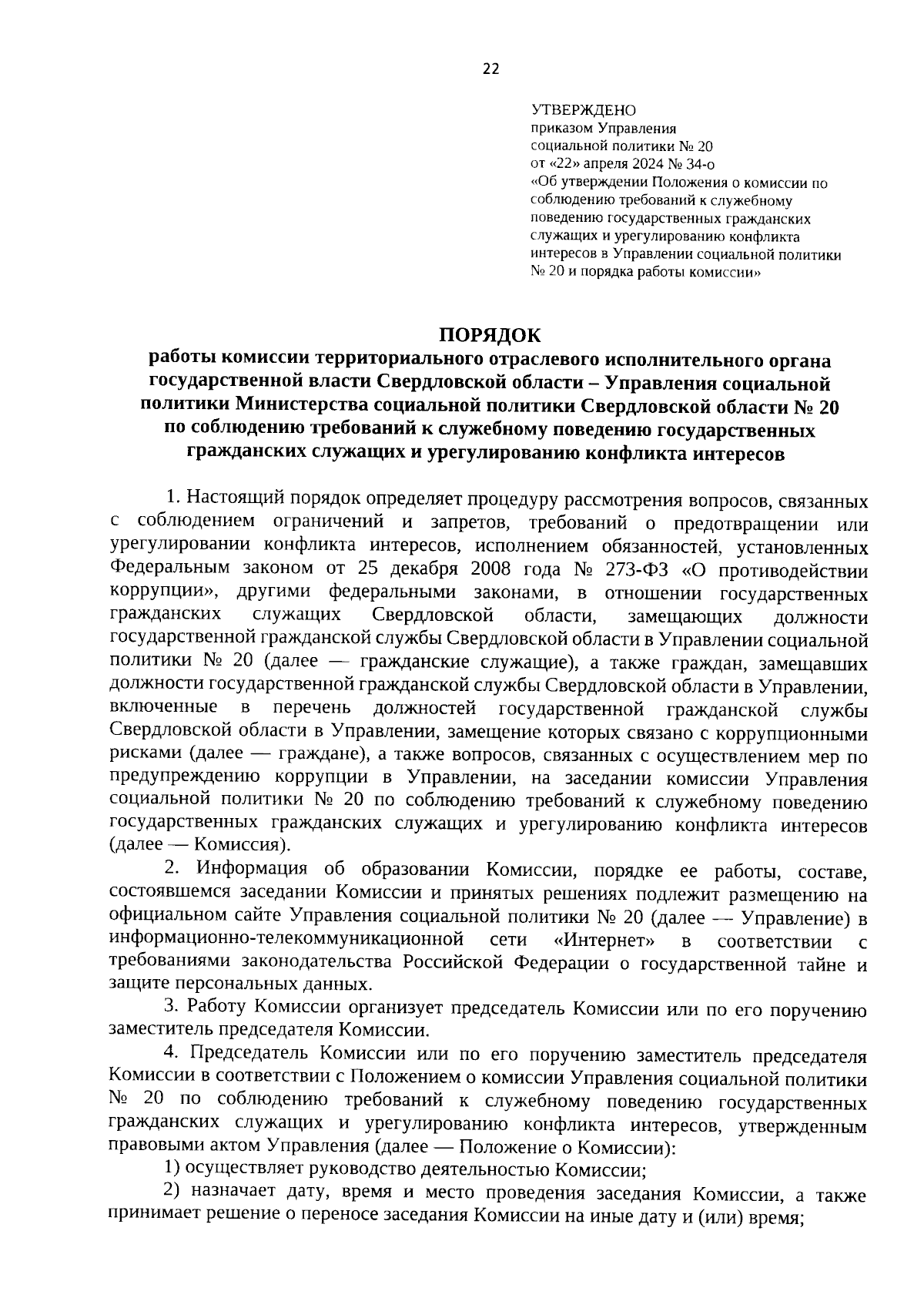 22

УТВЕРЖДЕНО
приказом Управления
социальной политики № 20
от «22» апреля 2024 № 34-о
«Об утверждении Положения о комиссии по соблюдению требований к служебному поведению государственных гражданских служащих и урегулированию конфликта интересов в Управлении социальной политики № 20 и порядка работы комиссии»

ПОРЯДОК
работы комиссии территориального отраслевого исполнительного органа государственной власти Свердловской области – Управления социальной политики Министерства социальной политики Свердловской области № 20 по соблюдению требований к служебному поведению государственных гражданских служащих и урегулированию конфликта интересов

1. Настоящий порядок определяет процедуру рассмотрения вопросов, связанных с соблюдением ограничений и запретов, требований о предотвращении или урегулировании конфликта интересов, исполнением обязанностей, установленных Федеральным законом от 25 декабря 2008 года № 273-ФЗ «О противодействии коррупции», другими федеральными законами, в отношении государственных гражданских служащих Свердловской области, замещающих должности государственной гражданской службы Свердловской области в Управлении социальной политики № 20 (далее — гражданские служащие), а также граждан, замещавших должности государственной гражданской службы Свердловской области в Управлении, включенные в перечень должностей государственной гражданской службы Свердловской области в Управлении, замещение которых связано с коррупционными рисками (далее — граждане), а также вопросов, связанных с осуществлением мер по предупреждению коррупции в Управлении, на заседании комиссии Управления социальной политики № 20 по соблюдению требований к служебному поведению государственных гражданских служащих и урегулированию конфликта интересов (далее — Комиссия).

2. Информация об образовании Комиссии, порядке ее работы, составе, состоявшемся заседании Комиссии и принятых решениях подлежит размещению на официальном сайте Управления социальной политики № 20 (далее — Управление) в информационно-телекоммуникационной сети «Интернет» в соответствии с требованиями законодательства Российской Федерации о государственной тайне и защите персональных данных.

3. Работу Комиссии организует председатель Комиссии или по его поручению заместитель председателя Комиссии.

4. Председатель Комиссии или по его поручению заместитель председателя Комиссии в соответствии с Положением о комиссии Управления социальной политики № 20 по соблюдению требований к служебному поведению государственных гражданских служащих и урегулированию конфликта интересов, утвержденным правовыми актом Управления (далее — Положение о Комиссии):

1) осуществляет руководство деятельностью Комиссии;

2) назначает дату, время и место проведения заседания Комиссии, а также принимает решение о переносе заседания Комиссии на иные дату и (или) время;